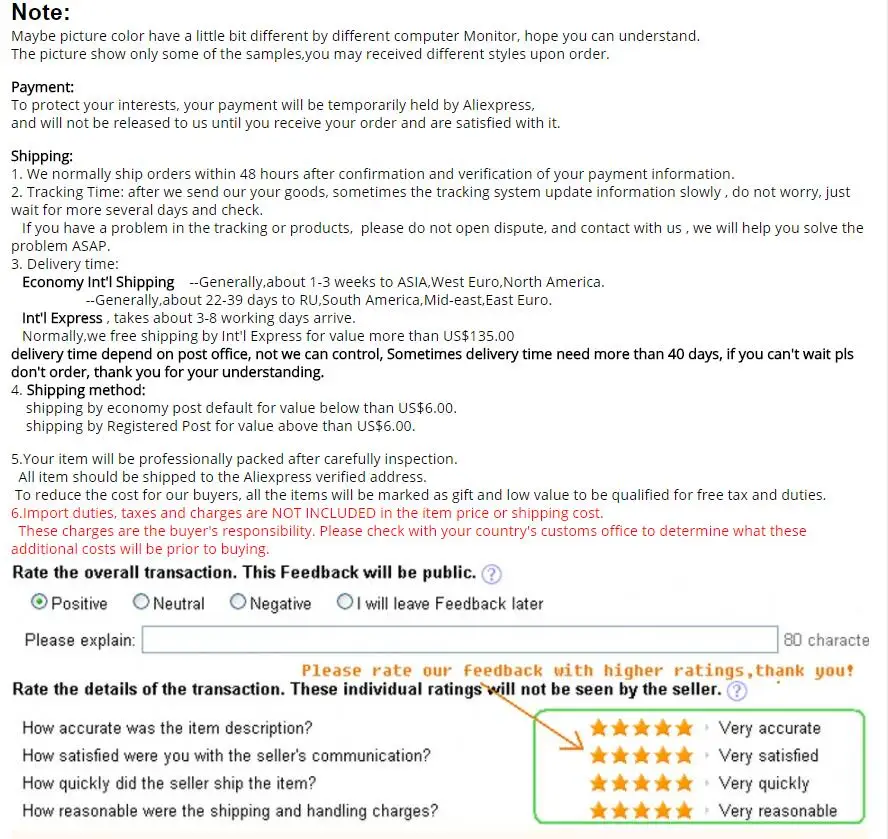 Note:
Maybe picture color have a little bit different by different computer Monitor, hope you can understand.
The picture show only some of the samples,you may received different styles upon order.

Payment:
To protect your interests, your payment will be temporarily held by Aliexpress,
and will not be released to us until you receive your order and are satisfied with it.

Shipping:
1. We normally ship orders within 48 hours after confirmation and verification of your payment information.
2. Tracking Time: after we send our your goods, sometimes the tracking system update information slowly , do not worry, just wait for more several days and check.
If you have a problem in the tracking or products, please do not open dispute, and contact with us , we will help you solve the problem ASAP.
3. Delivery time:
Economy Int'l Shipping --Generally,about 1-3 weeks to ASIA,West Euro,North America.
--Generally,about 22-39 days to RU,South America,Mid-east,East Euro.
Int'l Express , takes about 3-8 working days arrive.
Normally,we free shipping by Int'l Express for value more than US$135.00
delivery time depend on post office, not we can control, Sometimes delivery time need more than 40 days, if you can't wait pls don't order, thank you for your understanding.
4. Shipping method:
shipping by economy post default for value below than US$6.00.
shipping by Registered Post for value above than US$6.00.

5.Your item will be professionally packed after carefully inspection.
All item should be shipped to the Aliexpress verified address.
To reduce the cost for our buyers, all the items will be marked as gift and low value to be qualified for free tax and duties.
6.Import duties, taxes and charges are NOT INCLUDED in the item price or shipping cost.
These charges are the buyer's responsibility. Please check with your country's customs office to determine what these additional costs will be prior to buying.

Rate the overall transaction. This Feedback will be public. ?
Positive Neutral Negative I will leave Feedback later
Please explain: 80 characte
Please rate our feedback with higher ratings,thank you!
Rate the details of the transaction. These individual ratings will not be seen by the seller. ?
How accurate was the item description? Very accurate
How satisfied were you with the seller's communication? Very satisfied
How quickly did the seller ship the item? Very quickly
How reasonable were the shipping and handling charges? Very reasonable